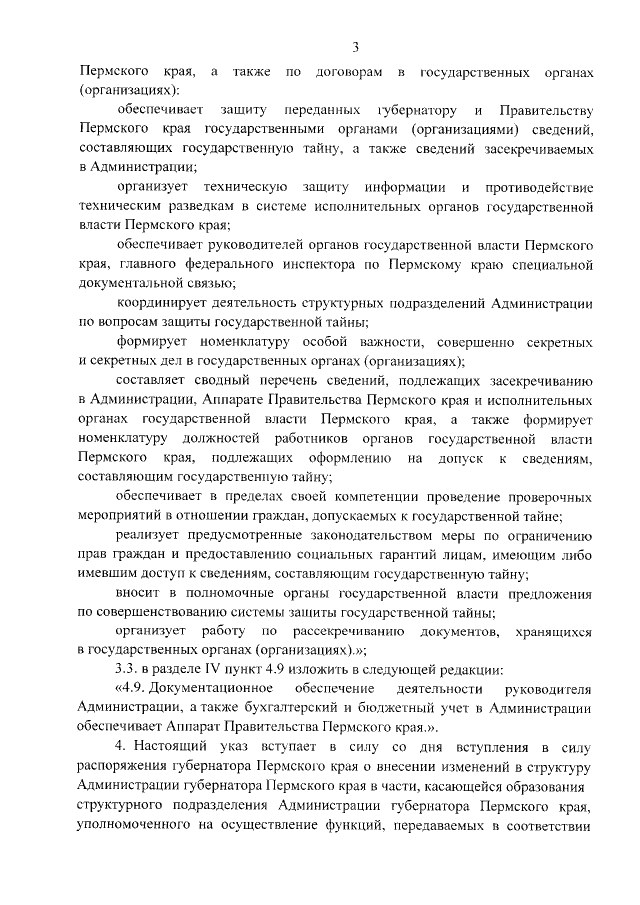 3

Пермского края, а также по договорам в государственных органах (организациях):

обеспечивает защиту переданных губернатору и Правительству Пермского края государственными органами (организациями) сведений, составляющих государственную тайну, а также сведений засекречиваемых в Администрации;

организует техническую защиту информации и противодействие техническим разведкам в системе исполнительных органов государственной власти Пермского края;

обеспечивает руководителей органов государственной власти Пермского края, главного федерального инспектора по Пермскому краю специальной документальной связью;

координирует деятельность структурных подразделений Администрации по вопросам защиты государственной тайны;

формирует номенклатуру особой важности, совершенно секретных и секретных дел в государственных органах (организациях);

составляет сводный перечень сведений, подлежащих засекречиванию в Администрации, Аппарате Правительства Пермского края и исполнительных органах государственной власти Пермского края, а также формирует номенклатуру должностей работников органов государственной власти Пермского края, подлежащих оформлению на допуск к сведениям, составляющим государственную тайну;

обеспечивает в пределах своей компетенции проведение проверочных мероприятий в отношении граждан, допускаемых к государственной тайне;

реализует предусмотренные законодательством меры по ограничению прав граждан и предоставлению социальных гарантий лицам, имеющим либо имевшим доступ к сведениям, составляющим государственную тайну;

вносит в полномочные органы государственной власти предложения по совершенствованию системы защиты государственной тайны;

организует работу по рассекречиванию документов, хранящихся в государственных органах (организациях).»;

3.3. в разделе IV пункт 4.9 изложить в следующей редакции:

«4.9. Документационное обеспечение деятельности руководителя Администрации, а также бухгалтерский и бюджетный учет в Администрации обеспечивает Аппарат Правительства Пермского края.».

4. Настоящий указ вступает в силу со дня вступления в силу распоряжения губернатора Пермского края о внесении изменений в структуру Администрации губернатора Пермского края в части, касающейся образования структурного подразделения Администрации губернатора Пермского края, уполномоченного на осуществление функций, передаваемых в соответствии